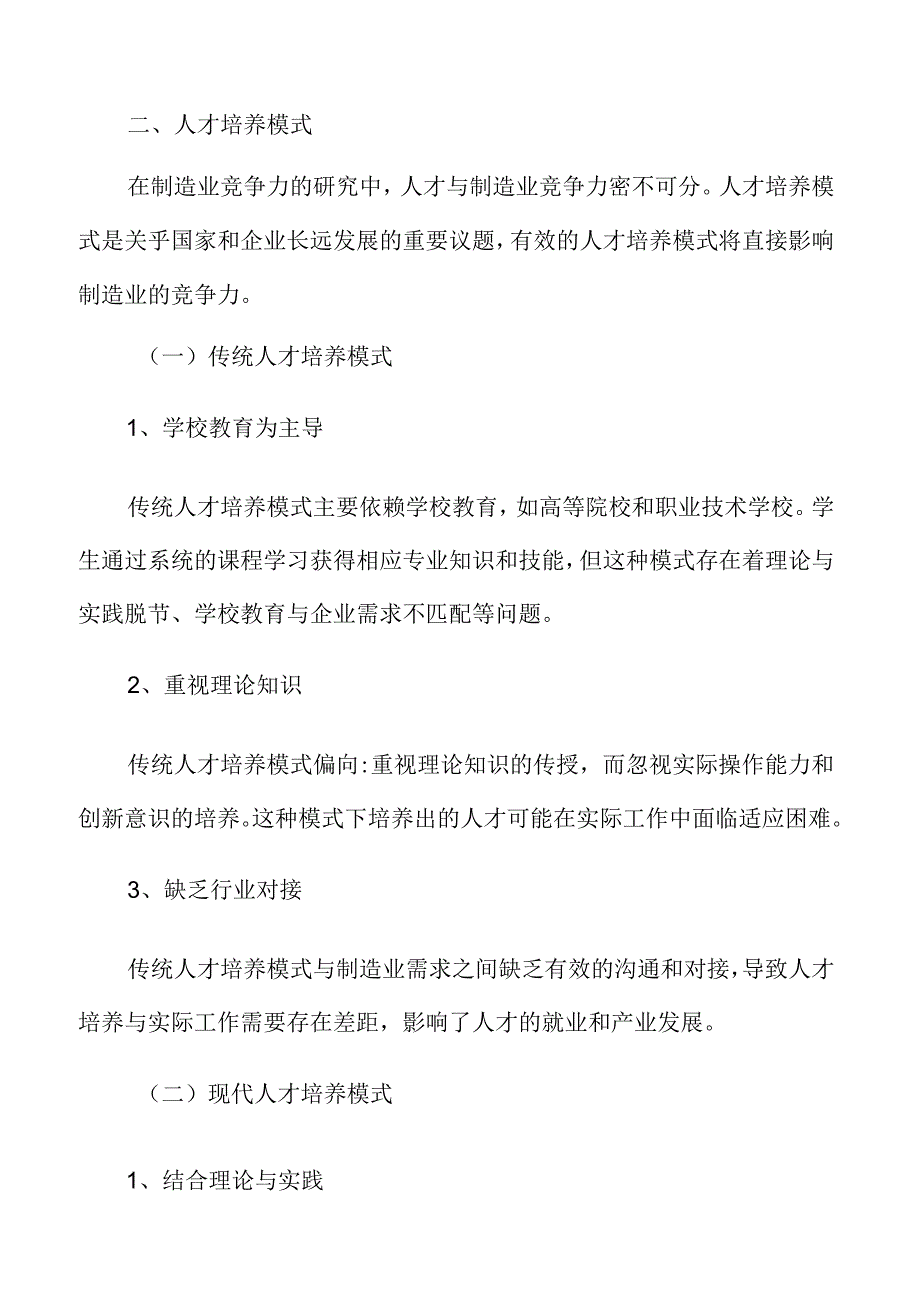 二、人才培养模式

在制造业竞争力的研究中，人才与制造业竞争力密不可分。人才培养模式是关乎国家和企业长远发展的重要议题，有效的人才培养模式将直接影响制造业的竞争力。

（一）传统人才培养模式

1、学校教育为主导

传统人才培养模式主要依赖学校教育，如高等院校和职业技术学校。学生通过系统的课程学习获得相应专业知识和技能，但这种模式存在着理论与实践脱节、学校教育与企业需求不匹配等问题。

2、重视理论知识

传统人才培养模式偏向:重视理论知识的传授，而忽视实际操作能力和创新意识的培养。这种模式下培养出的人才可能在实际工作中面临适应困难。

3、缺乏行业对接

传统人才培养模式与制造业需求之间缺乏有效的沟通和对接，导致人才培养与实际工作需要存在差距，影响了人才的就业和产业发展。

（二）现代人才培养模式

1、结合理论与实践